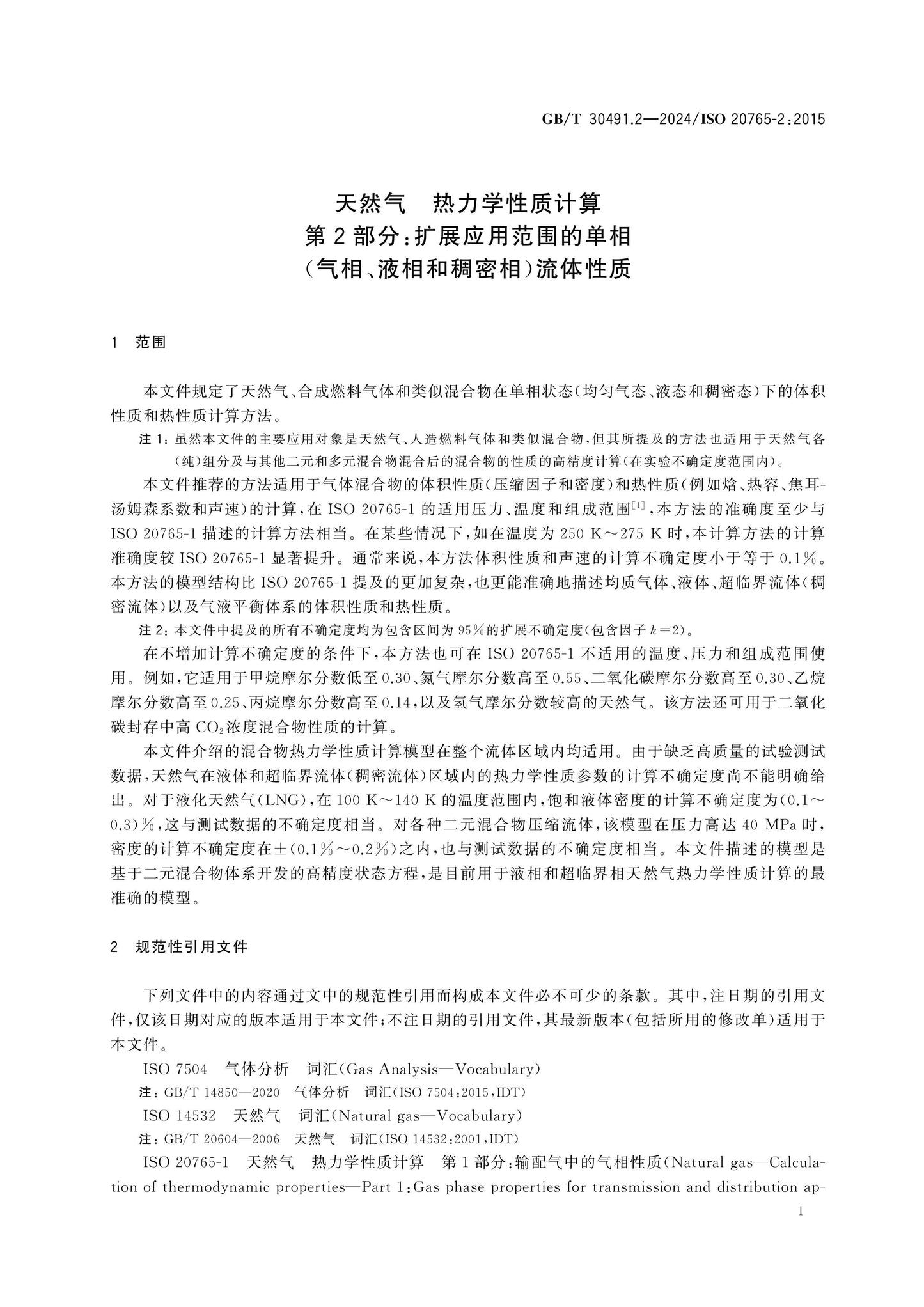 GB/T 30491.2—2024/ISO 20765-2:2015

天然气 热力学性质计算
第2部分:扩展应用范围的单相
(气相、液相和稠密相)流体性质

1 范围

本文件规定了天然气、合成燃料气体和类似混合物在单相状态(均匀气态、液态和稠密态)下的体积性质和热性质计算方法。

注1:虽然本文件的主要应用对象是天然气、人造燃料气体和类似混合物,但其所提及的方法也适用于天然气各(纯)组分及与其他二元和多元混合物混合后的混合物的性质的高精度计算(在实验不确定度范围内)。

本文件推荐的方法适用于气体混合物的体积性质(压缩因子和密度)和热性质(例如焓、热容、焦耳-汤姆森系数和声速)的计算,在ISO 20765-1的适用压力、温度和组成范围$^{[1]}$,本方法的准确度至少与ISO 20765-1描述的计算方法相当。在某些情况下,如在温度为250 K～275 K时,本计算方法的计算准确度较ISO 20765-1显著提升。通常来说,本方法体积性质和声速的计算不确定度小于等于0.1%。本方法的模型结构比ISO 20765-1提及的更加复杂,也更能准确地描述均质气体、液体、超临界流体(稠密流体)以及气液平衡体系的体积性质和热性质。

注2:本文件中提及的所有不确定度均为包含区间为95%的扩展不确定度(包含因子$k=2$)。

在不增加计算不确定度的条件下,本方法也可在ISO 20765-1不适用的温度、压力和组成范围使用。例如,它适用于甲烷摩尔分数低至0.30、氮气摩尔分数高至0.55、二氧化碳摩尔分数高至0.30、乙烷摩尔分数高至0.25、丙烷摩尔分数高至0.14,以及氢气摩尔分数较高的天然气。该方法还可用于二氧化碳封存中高$CO_2$浓度混合物性质的计算。

本文件介绍的混合物热力学性质计算模型在整个流体区域内均适用。由于缺乏高质量的试验测试数据,天然气在液体和超临界流体(稠密流体)区域内的热力学性质参数的计算不确定度尚不能明确给出。对于液化天然气(LNG),在100 K～140 K的温度范围内,饱和液体密度的计算不确定度为(0.1～0.3)%,这与测试数据的不确定度相当。对各种二元混合物压缩流体,该模型在压力高达40 MPa时,密度的计算不确定度在±(0.1%～0.2%)之内,也与测试数据的不确定度相当。本文件描述的模型是基于二元混合物体系开发的高精度状态方程,是目前用于液相和超临界相天然气热力学性质计算的最准确的模型。

2 规范性引用文件

下列文件中的内容通过文中的规范性引用而构成本文件必不可少的条款。其中,注日期的引用文件,仅该日期对应的版本适用于本文件;不注日期的引用文件,其最新版本(包括所用的修改单)适用于本文件。

ISO 7504 气体分析 词汇(Gas Analysis—Vocabulary)

注:GB/T 14850—2020 气体分析 词汇(ISO 7504:2015,IDT)

ISO 14532 天然气 词汇(Natural gas—Vocabulary)

注:GB/T 20604—2006 天然气 词汇(ISO 14532:2001,IDT)

ISO 20765-1 天然气 热力学性质计算 第1部分:输配气中的气相性质(Natural gas—Calculation of thermodynamic properties—Part 1:Gas phase properties for transmission and distribution ap-

1